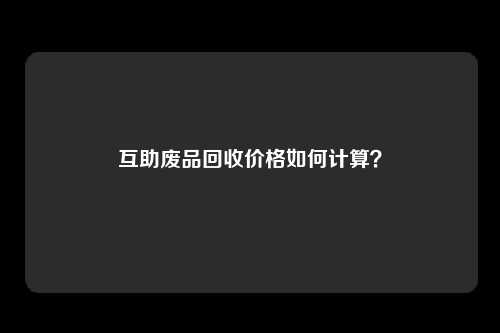 互助废品回收价格如何计算?